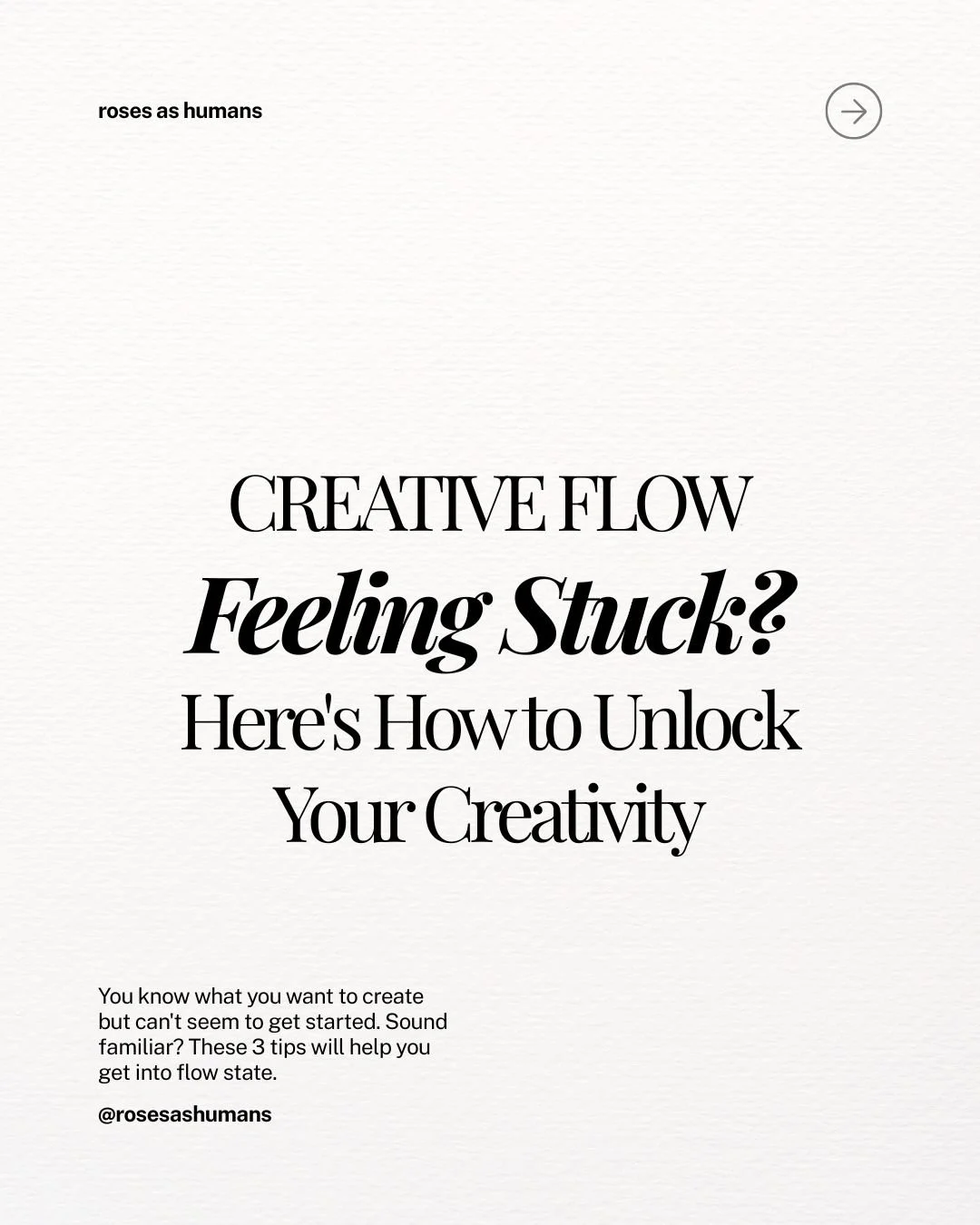 roses as humans

CREATIVE FLOW

Feeling Stuck?

Here's How to Unlock Your Creativity

You know what you want to create but can't seem to get started. Sound familiar? These 3 tips will help you get into flow state.

@rosesashumans